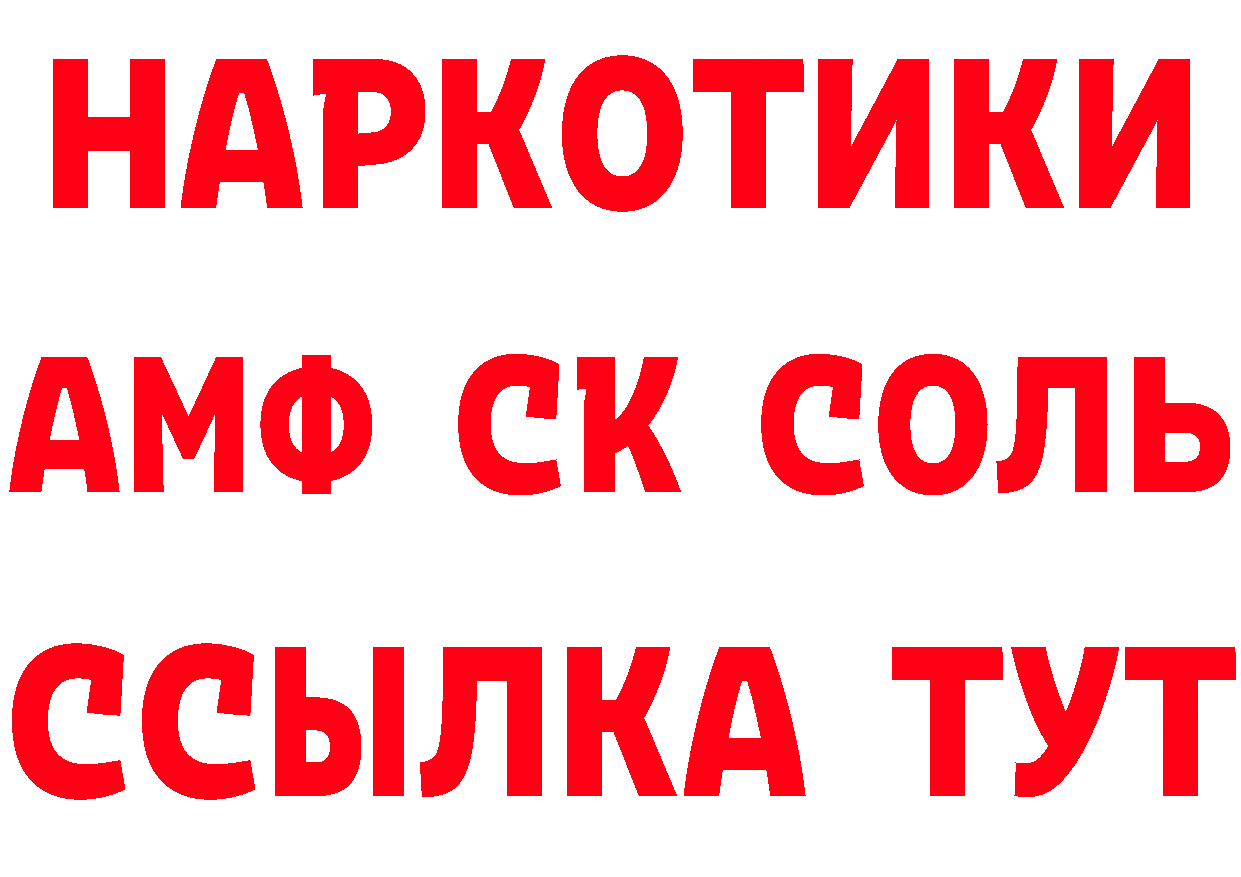 НАРКОТИКИ

АМФ СК СОЛЬ

ССЫЛКА ТУТ